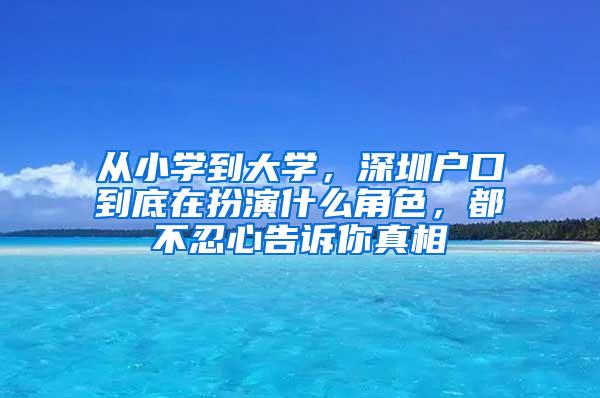 从小学到大学，深圳户口到底在扮演什么角色，都不忍心告诉你真相